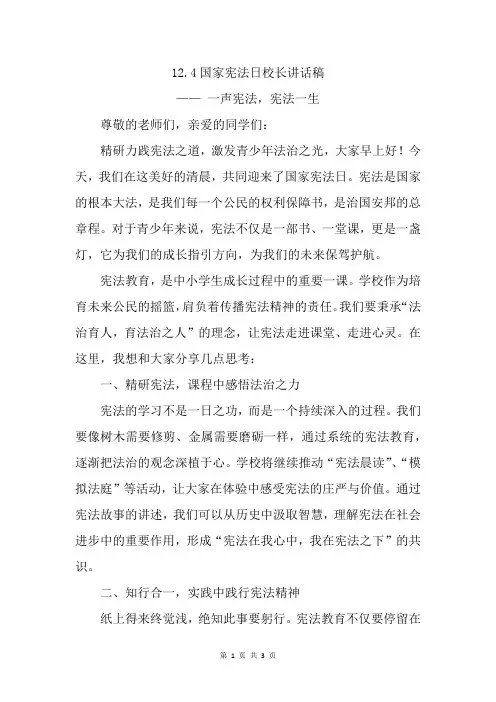 12.4 国家宪法日校长讲话稿

—— 一声宪法，宪法一生

尊敬的老师们，亲爱的同学们：

精研力践宪法之道，激发青少年法治之光，大家早上好！今天，我们在这美好的清晨，共同迎来了国家宪法日。宪法是国家的根本大法，是我们每一个公民的权利保障书，是治国安邦的总章程。对于青少年来说，宪法不仅是一部书、一堂课，更是一盏灯，它为我们的成长指引方向，为我们的未来保驾护航。

宪法教育，是中小学生成长过程中的重要一课。学校作为培育未来公民的摇篮，肩负着传播宪法精神的责任。我们要秉承“法治育人，育法治之人”的理念，让宪法走进课堂、走进心灵。在这里，我想和大家分享几点思考：

一、精研宪法，课程中感悟法治之力

宪法的学习不是一日之功，而是一个持续深入的过程。我们要像树木需要修剪、金属需要磨砺一样，通过系统的宪法教育，逐渐把法治的观念深植于心。学校将继续推动“宪法晨读”、“模拟法庭”等活动，让大家在体验中感受宪法的庄严与价值。通过宪法故事的讲述，我们可以从历史中汲取智慧，理解宪法在社会进步中的重要作用，形成“宪法在我心中，我在宪法之下”的共识。

二、知行合一，实践中践行宪法精神

纸上得来终觉浅，绝知此事要躬行。宪法教育不仅要停留在

第 1 页 共 3 页